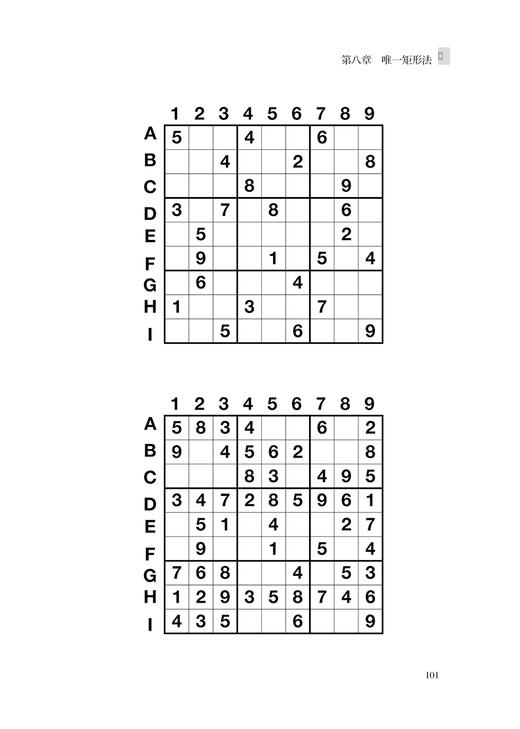 第八章　唯一矩形法

| | 1 | 2 | 3 | 4 | 5 | 6 | 7 | 8 | 9 |
|---|---|---|---|---|---|---|---|---|---|
| A | 5 | | | 4 | | | 6 | | |
| B | | | 4 | | | 2 | | | 8 |
| C | | | | 8 | | | | 9 | |
| D | 3 | | 7 | | 8 | | | 6 | |
| E | | 5 | | | | | | 2 | |
| F | | 9 | | | 1 | | 5 | | 4 |
| G | | 6 | | | | 4 | | | |
| H | 1 | | | 3 | | | 7 | | |
| I | | | 5 | | | 6 | | | 9 |

| | 1 | 2 | 3 | 4 | 5 | 6 | 7 | 8 | 9 |
|---|---|---|---|---|---|---|---|---|---|
| A | 5 | 8 | 3 | 4 | | | 6 | | 2 |
| B | 9 | | 4 | 5 | 6 | 2 | | | 8 |
| C | | | | 8 | 3 | | 4 | 9 | 5 |
| D | 3 | 4 | 7 | 2 | 8 | 5 | 9 | 6 | 1 |
| E | | 5 | 1 | | 4 | | | 2 | 7 |
| F | | 9 | | | 1 | | 5 | | 4 |
| G | 7 | 6 | 8 | | | 4 | | 5 | 3 |
| H | 1 | 2 | 9 | 3 | 5 | 8 | 7 | 4 | 6 |
| I | 4 | 3 | 5 | | | 6 | | | 9 |

101